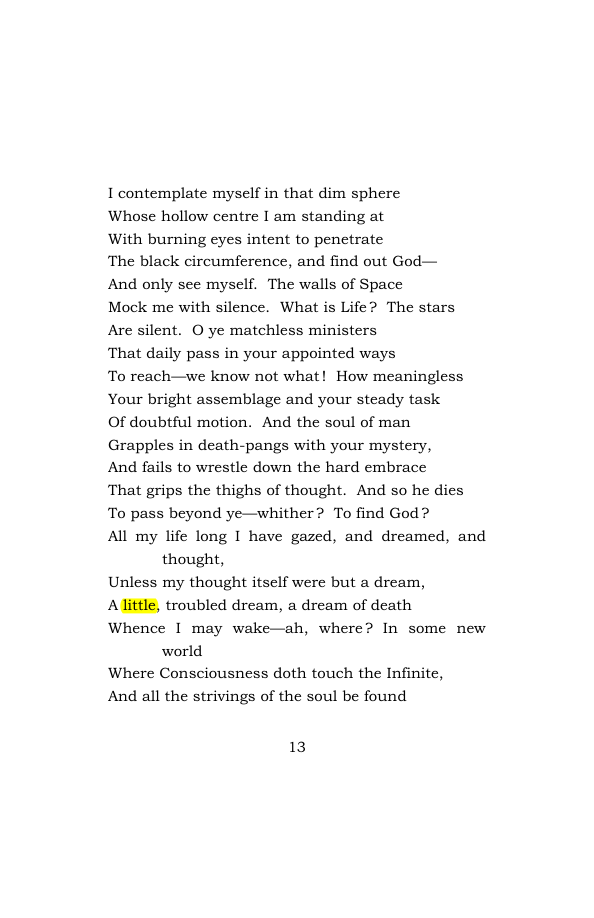 I contemplate myself in that dim sphere
Whose hollow centre I am standing at
With burning eyes intent to penetrate
The black circumference, and find out God—
And only see myself. The walls of Space
Mock me with silence. What is Life? The stars
Are silent. O ye matchless ministers
That daily pass in your appointed ways
To reach—we know not what! How meaningless
Your bright assemblage and your steady task
Of doubtful motion. And the soul of man
Grapples in death-pangs with your mystery,
And fails to wrestle down the hard embrace
That grips the thighs of thought. And so he dies
To pass beyond ye—whither? To find God?
All my life long I have gazed, and dreamed, and thought,
Unless my thought itself were but a dream,
A little, troubled dream, a dream of death
Whence I may wake—ah, where? In some new world
Where Consciousness doth touch the Infinite,
And all the strivings of the soul be found

13